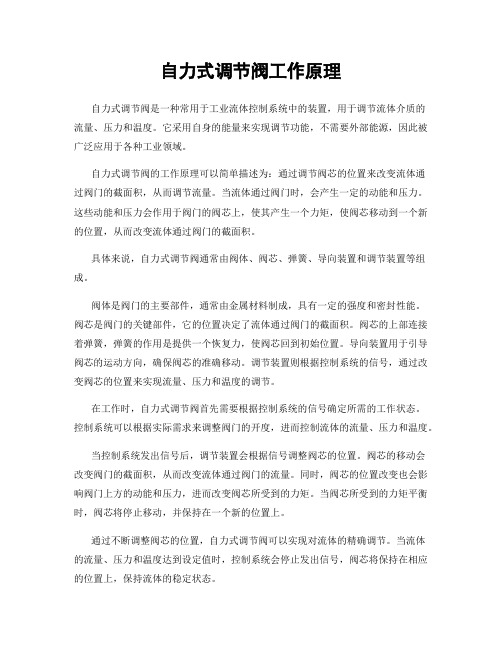 自力式调节阀工作原理

自力式调节阀是一种常用于工业流体控制系统中的装置，用于调节流体介质的流量、压力和温度。它采用自身的能量来实现调节功能，不需要外部能源，因此被广泛应用于各种工业领域。

自力式调节阀的工作原理可以简单描述为：通过调节阀芯的位置来改变流体通过阀门的截面积，从而调节流量。当流体通过阀门时，会产生一定的动能和压力。这些动能和压力会作用于阀门的阀芯上，使其产生一个力矩，使阀芯移动到一个新的位置，从而改变流体通过阀门的截面积。

具体来说，自力式调节阀通常由阀体、阀芯、弹簧、导向装置和调节装置等组成。

阀体是阀门的主要部件，通常由金属材料制成，具有一定的强度和密封性能。阀芯是阀门的关键部件，它的位置决定了流体通过阀门的截面积。阀芯的上部连接着弹簧，弹簧的作用是提供一个恢复力，使阀芯回到初始位置。导向装置用于引导阀芯的运动方向，确保阀芯的准确移动。调节装置则根据控制系统的信号，通过改变阀芯的位置来实现流量、压力和温度的调节。

在工作时，自力式调节阀首先需要根据控制系统的信号确定所需的工作状态。控制系统可以根据实际需求来调整阀门的开度，进而控制流体的流量、压力和温度。

当控制系统发出信号后，调节装置会根据信号调整阀芯的位置。阀芯的移动会改变阀门的截面积，从而改变流体通过阀门的流量。同时，阀芯的位置改变也会影响阀门上方的动能和压力，进而改变阀芯所受到的力矩。当阀芯所受到的力矩平衡时，阀芯将停止移动，并保持在一个新的位置上。

通过不断调整阀芯的位置，自力式调节阀可以实现对流体的精确调节。当流体的流量、压力和温度达到设定值时，控制系统会停止发出信号，阀芯将保持在相应的位置上，保持流体的稳定状态。